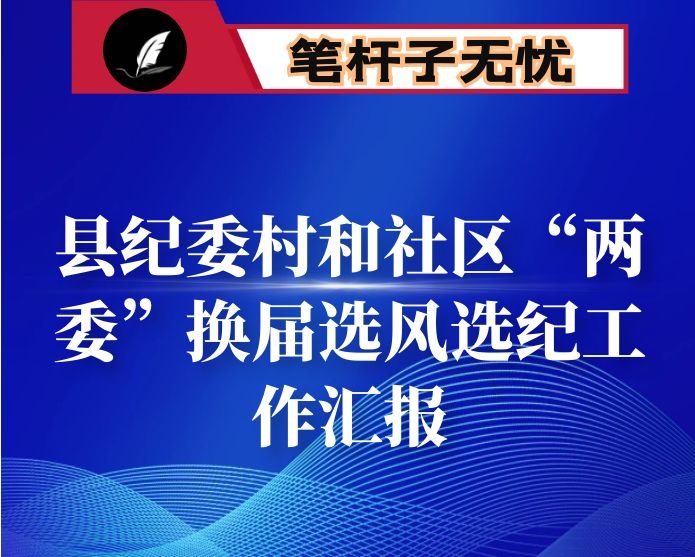 笔杆子无忧

县纪委村和社区“两委”换届选风选纪工作汇报